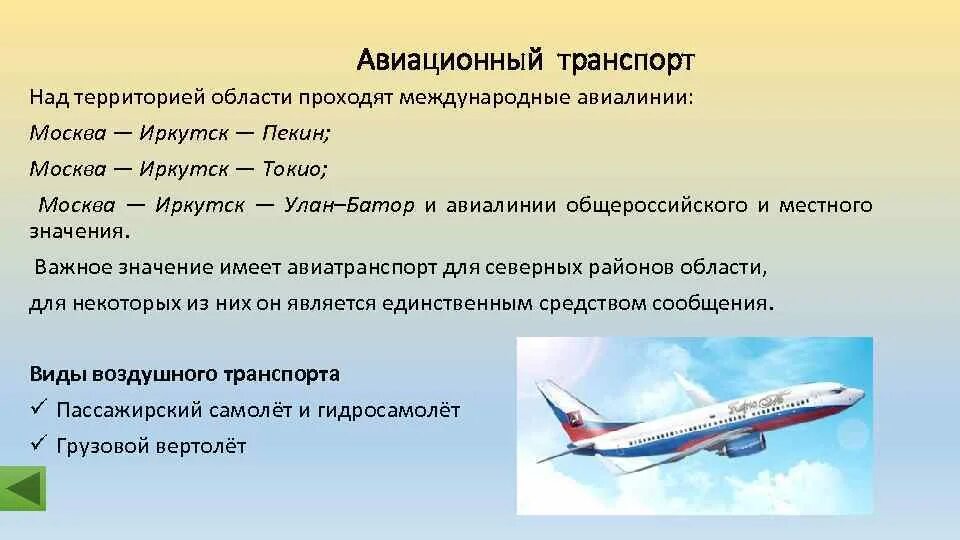 Авиационный транспорт

Над территорией области проходят международные авиалинии:

Москва — Иркутск — Пекин;

Москва — Иркутск — Токио;

Москва — Иркутск — Улан–Батор и авиалинии общероссийского и местного значения.

Важное значение имеет авиатранспорт для северных районов области, для некоторых из них он является единственным средством сообщения.

Виды воздушного транспорта

✓ Пассажирский самолёт и гидросамолёт

✓ Грузовой вертолёт